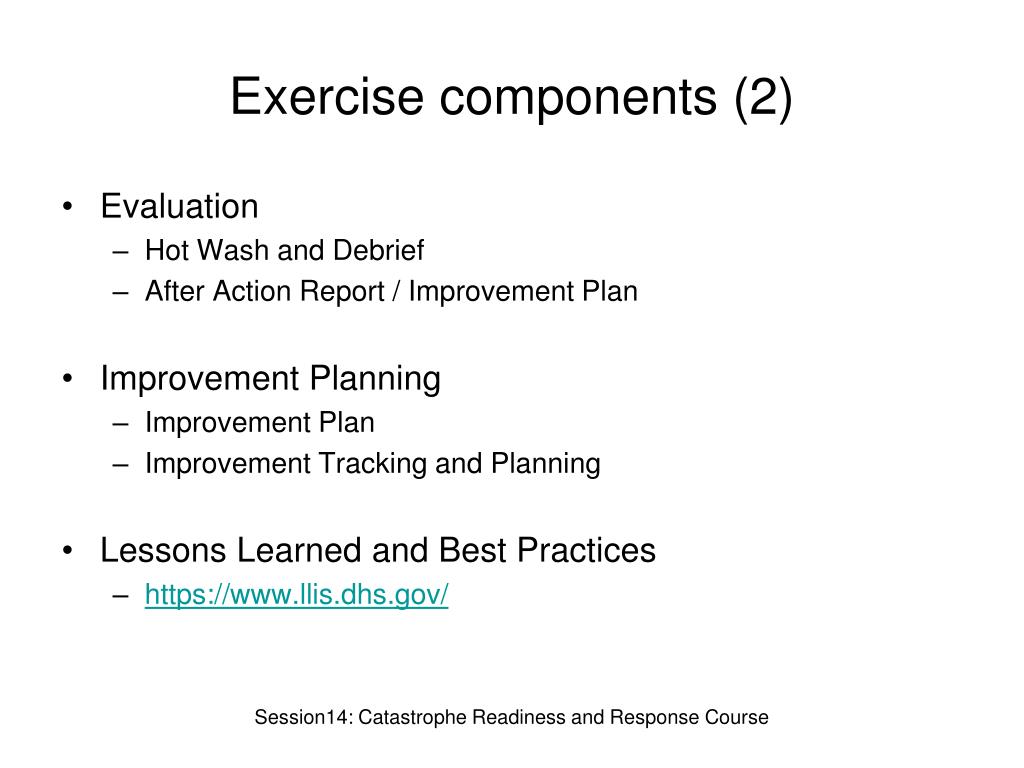 Exercise components (2)

• Evaluation
– Hot Wash and Debrief
– After Action Report / Improvement Plan

• Improvement Planning
– Improvement Plan
– Improvement Tracking and Planning

• Lessons Learned and Best Practices
– https://www.llis.dhs.gov/

Session14: Catastrophe Readiness and Response Course